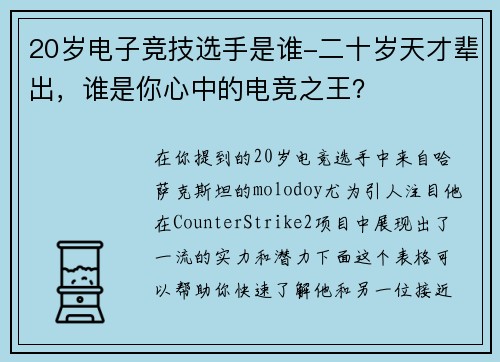 20岁电子竞技选手是谁-二十岁天才辈出，谁是你心中的电竞之王?

在你提到的20岁电竞选手中来自哈萨克斯坦的molodoy尤为引人注目他在CounterStrike2项目中展现出了一流的实力和潜力下面这个表格可以帮助你快速了解他和另一位接近